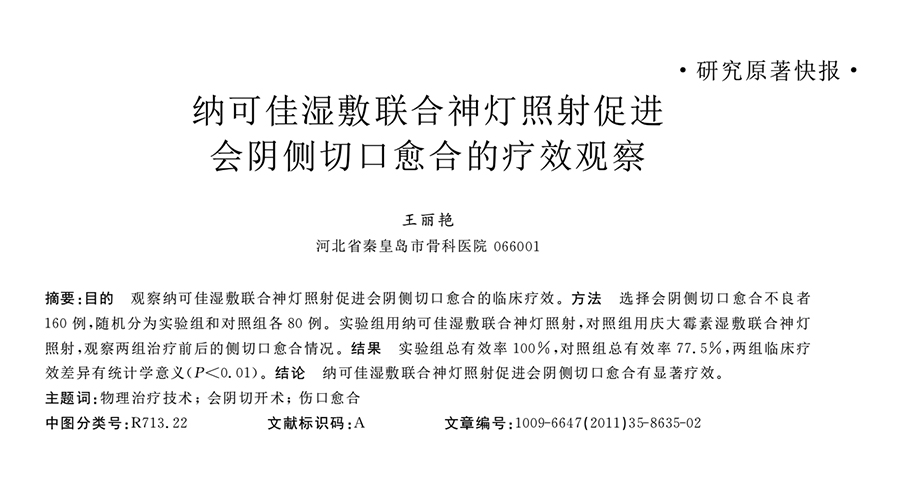 ·研究原著快报·

纳可佳湿敷联合神灯照射促进会阴侧切口愈合的疗效观察

王丽艳

河北省秦皇岛市骨科医院 066001

摘要:目的 观察纳可佳湿敷联合神灯照射促进会阴侧切口愈合的临床疗效。方法 选择会阴侧切口愈合不良者160例,随机分为实验组和对照组各80例。实验组用纳可佳湿敷联合神灯照射,对照组用庆大霉素湿敷联合神灯照射,观察两组治疗前后的侧切口愈合情况。结果 实验组总有效率100%,对照组总有效率77.5%,两组临床疗效差异有统计学意义($P<0.01$)。结论 纳可佳湿敷联合神灯照射促进会阴侧切口愈合有显著疗效。

主题词:物理治疗技术;会阴切开术;伤口愈合

中图分类号:R713.22 文献标识码:A 文章编号:1009-6647(2011)35-8635-02